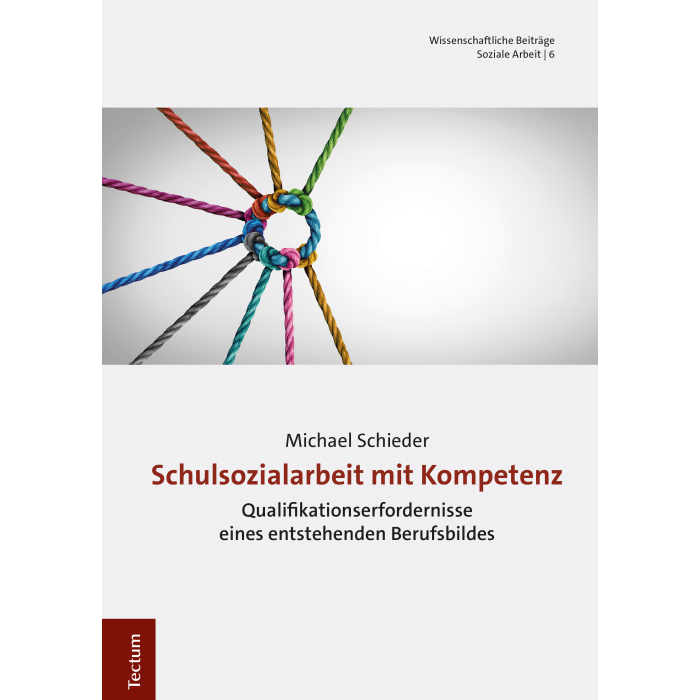 Wissenschaftliche Beiträge
Soziale Arbeit | 6

Michael Schieder

Schulsozialarbeit mit Kompetenz

Qualifikationserfordernisse
eines entstehenden Berufsbildes

Tectum